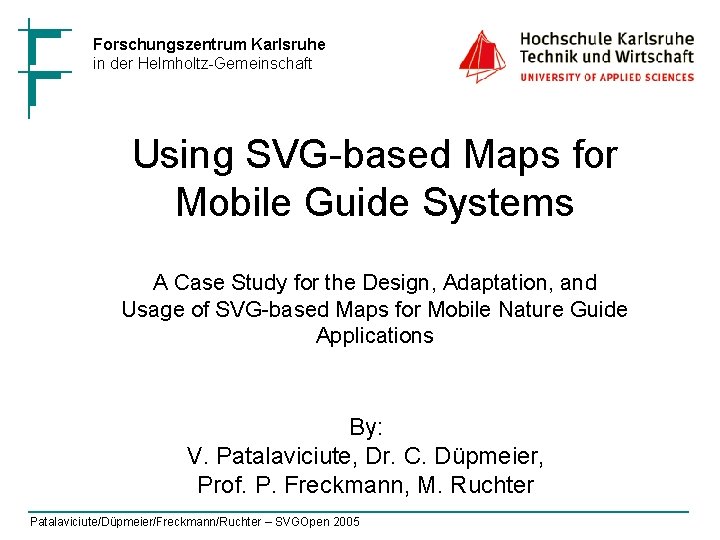 Forschungszentrum Karlsruhe
in der Helmholtz-Gemeinschaft

Hochschule Karlsruhe
Technik und Wirtschaft
UNIVERSITY OF APPLIED SCIENCES

Using SVG-based Maps for Mobile Guide Systems

A Case Study for the Design, Adaptation, and Usage of SVG-based Maps for Mobile Nature Guide Applications

By:
V. Patalaviciute, Dr. C. Düpmeier,
Prof. P. Freckmann, M. Ruchter

Patalaviciute/Düpmeier/Freckmann/Ruchter – SVGOpen 2005